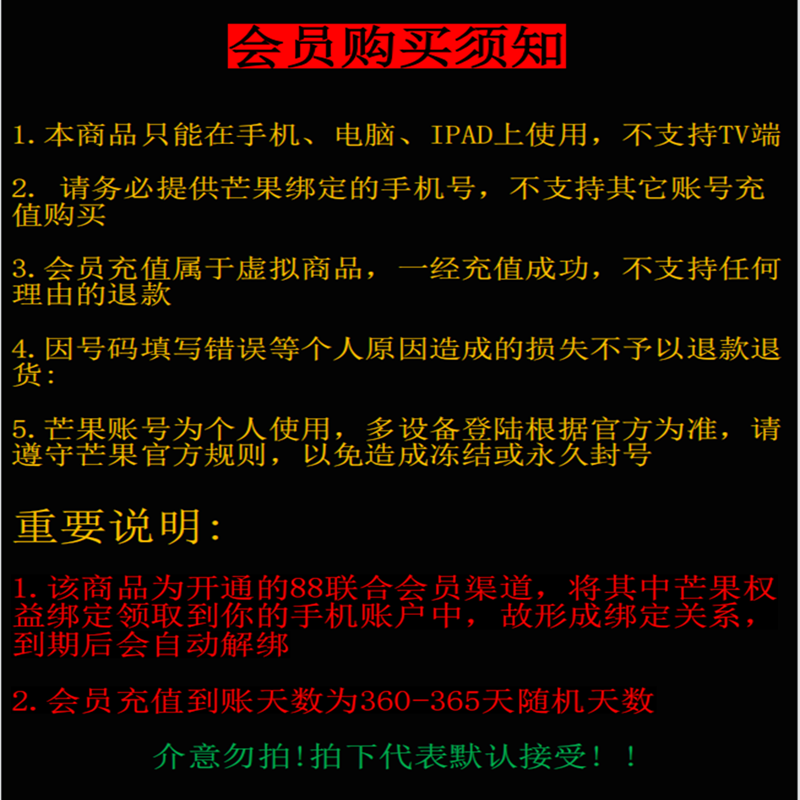 会员购买须知

1.本商品只能在手机、电脑、IPAD上使用，不支持TV端

2. 请务必提供芒果绑定的手机号，不支持其它账号充值购买

3.会员充值属于虚拟商品，一经充值成功，不支持任何理由的退款

4.因号码填写错误等个人原因造成的损失不予以退款退货:

5.芒果账号为个人使用，多设备登陆根据官方为准，请遵守芒果官方规则，以免造成冻结或永久封号

重要说明:

1.该商品为开通的88联合会员渠道，将其中芒果权益绑定领取到你的手机账户中，故形成绑定关系，到期后会自动解绑

2.会员充值到账天数为360-365天随机天数

介意勿拍!拍下代表默认接受！！